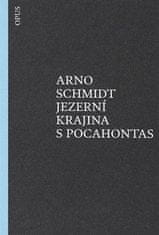 OPUS

ARNO
SCHMIDT
JEZERNÍ
KRAJINA
S POCAHONTAS